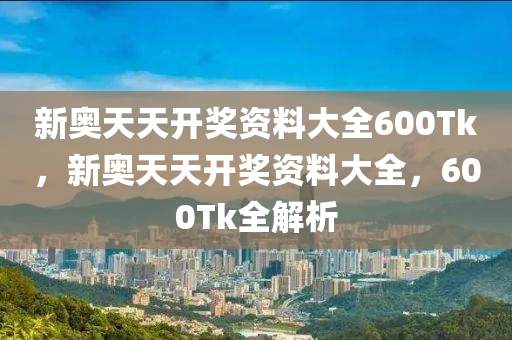 新奥天天开奖资料大全600Tk，新奥天天开奖资料大全，600Tk全解析